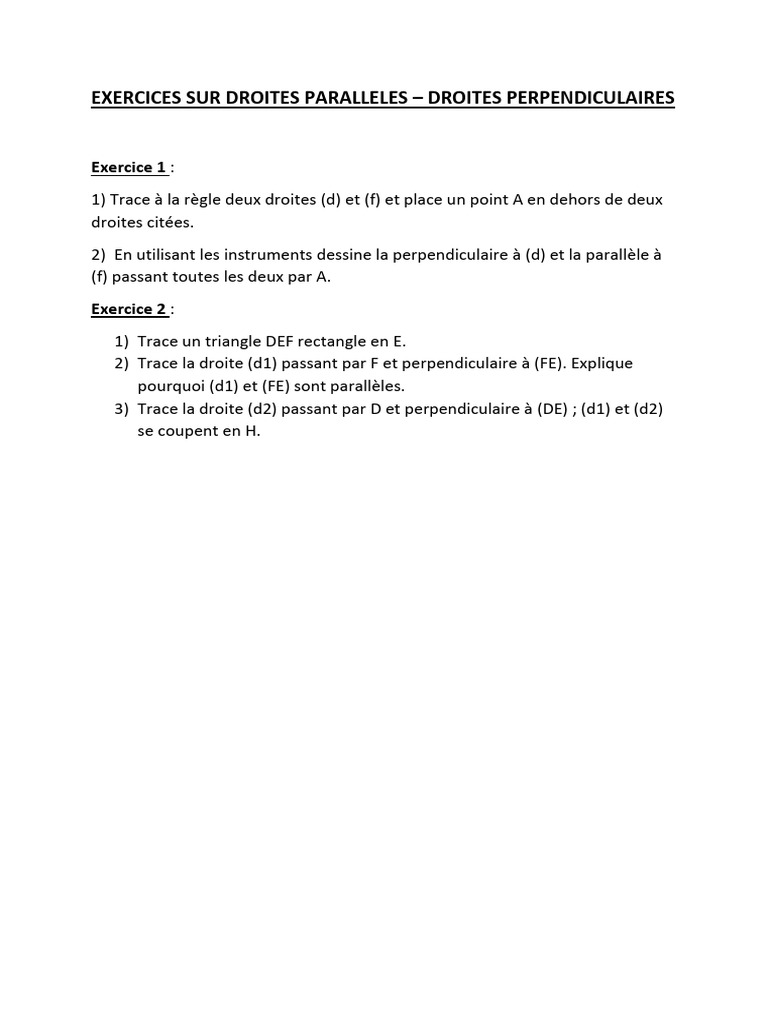 EXERCICES SUR DROITES PARALLELES – DROITES PERPENDICULAIRES

Exercice 1 :

1) Trace à la règle deux droites (d) et (f) et place un point A en dehors de deux droites citées.

2) En utilisant les instruments dessine la perpendiculaire à (d) et la parallèle à (f) passant toutes les deux par A.

Exercice 2 :

1) Trace un triangle DEF rectangle en E.
2) Trace la droite (d1) passant par F et perpendiculaire à (FE). Explique pourquoi (d1) et (FE) sont parallèles.
3) Trace la droite (d2) passant par D et perpendiculaire à (DE) ; (d1) et (d2) se coupent en H.